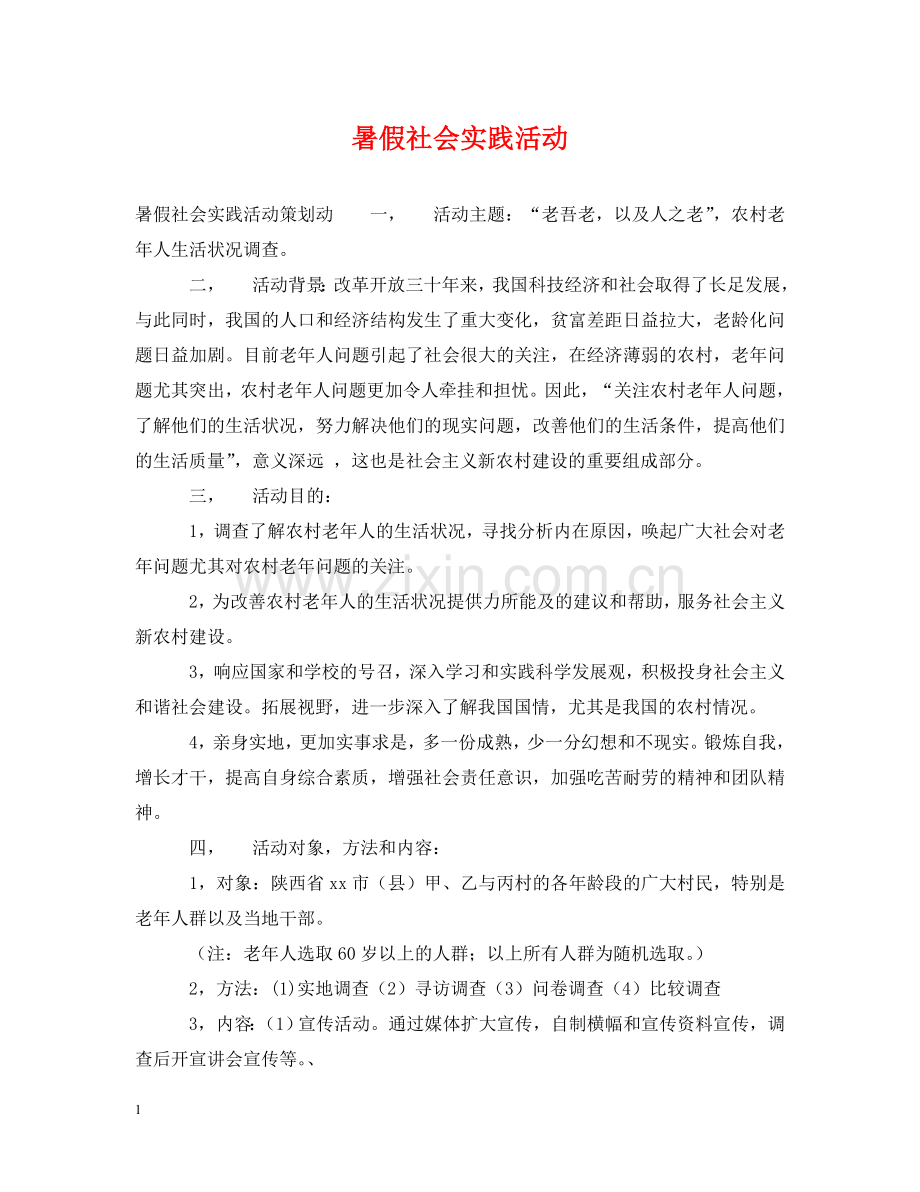 暑假社会实践活动

暑假社会实践活动策划动 一， 活动主题：“老吾老，以及人之老”，农村老年人生活状况调查。

二， 活动背景：改革开放三十年来，我国科技经济和社会取得了长足发展，与此同时，我国的人口和经济结构发生了重大变化，贫富差距日益拉大，老龄化问题日益加剧。目前老年人问题引起了社会很大的关注，在经济薄弱的农村，老年问题尤其突出，农村老年人问题更加令人牵挂和担忧。因此，“关注农村老年人问题，了解他们的生活状况，努力解决他们的现实问题，改善他们的生活条件，提高他们的生活质量”，意义深远 ，这也是社会主义新农村建设的重要组成部分。

三， 活动目的：

1，调查了解农村老年人的生活状况，寻找分析内在原因，唤起广大社会对老年问题尤其对农村老年问题的关注。

2，为改善农村老年人的生活状况提供力所能及的建议和帮助，服务社会主义新农村建设。

3，响应国家和学校的号召，深入学习和实践科学发展观，积极投身社会主义和谐社会建设。拓展视野，进一步深入了解我国国情，尤其是我国的农村情况。

4，亲身实地，更加实事求是，多一份成熟，少一分幻想和不现实。锻炼自我，增长才干，提高自身综合素质，增强社会责任意识，加强吃苦耐劳的精神和团队精神。

四， 活动对象，方法和内容：

1，对象：陕西省xx市（县）甲、乙与丙村的各年龄段的广大村民，特别是老年人群以及当地干部。

（注：老年人选取60岁以上的人群；以上所有人群为随机选取。）

2，方法：(1)实地调查（2）寻访调查（3）问卷调查（4）比较调查

3，内容：(1）宣传活动。通过媒体扩大宣传，自制横幅和宣传资料宣传，调查后开宣讲会宣传等。、

1

www.zixin.com.cn